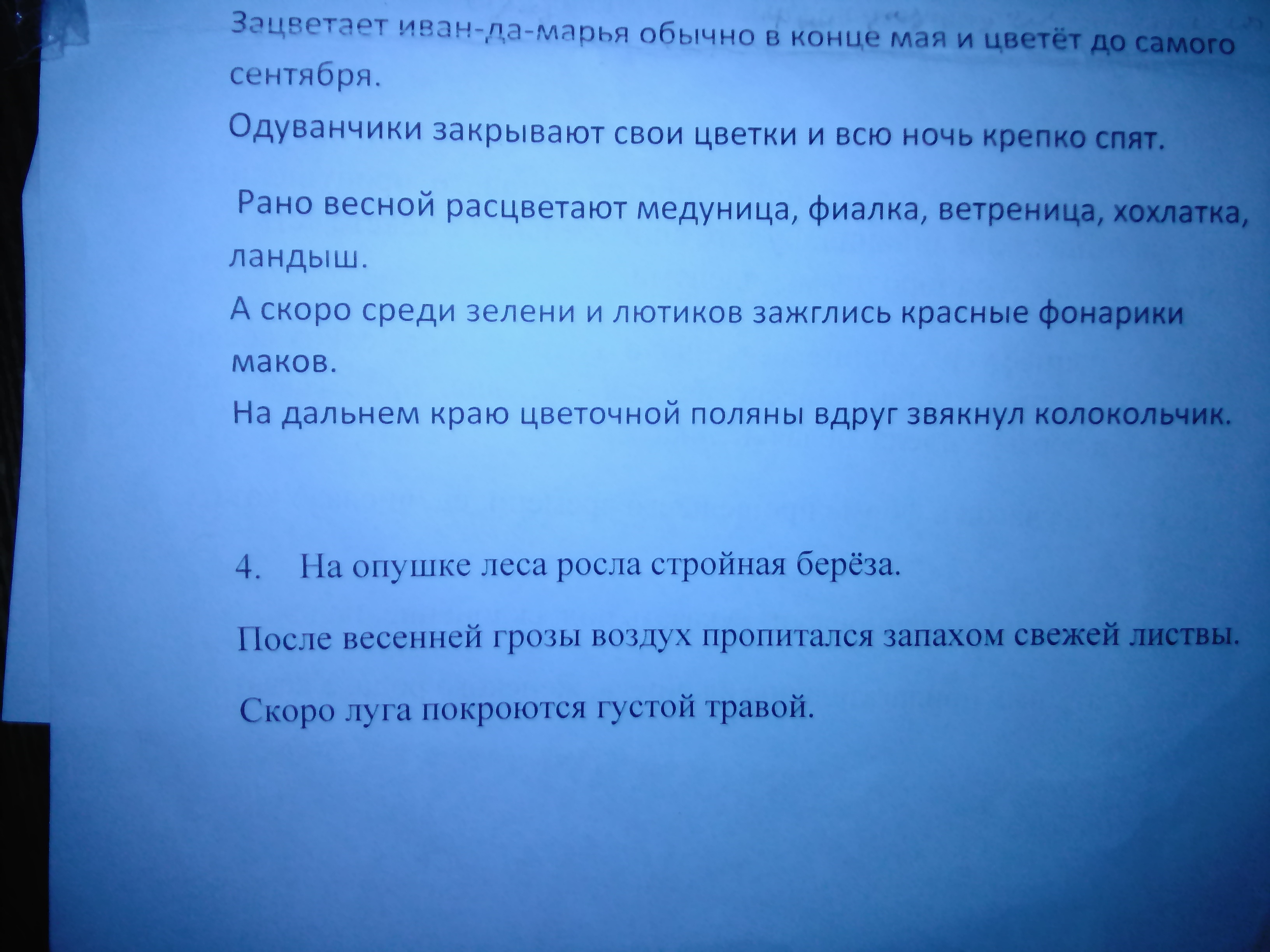 Зацветает иван-да-марья обычно в конце мая и цветёт до самого сентября.

Одуванчики закрывают свои цветки и всю ночь крепко спят.

Рано весной расцветают медуница, фиалка, ветреница, хохлатка, ландыш.

А скоро среди зелени и лютиков зажглись красные фонарики маков.

На дальнем краю цветочной поляны вдруг звякнул колокольчик.

4. На опушке леса росла стройная берёза.

После весенней грозы воздух пропитался запахом свежей листвы.

Скоро луга покроются густой травой.